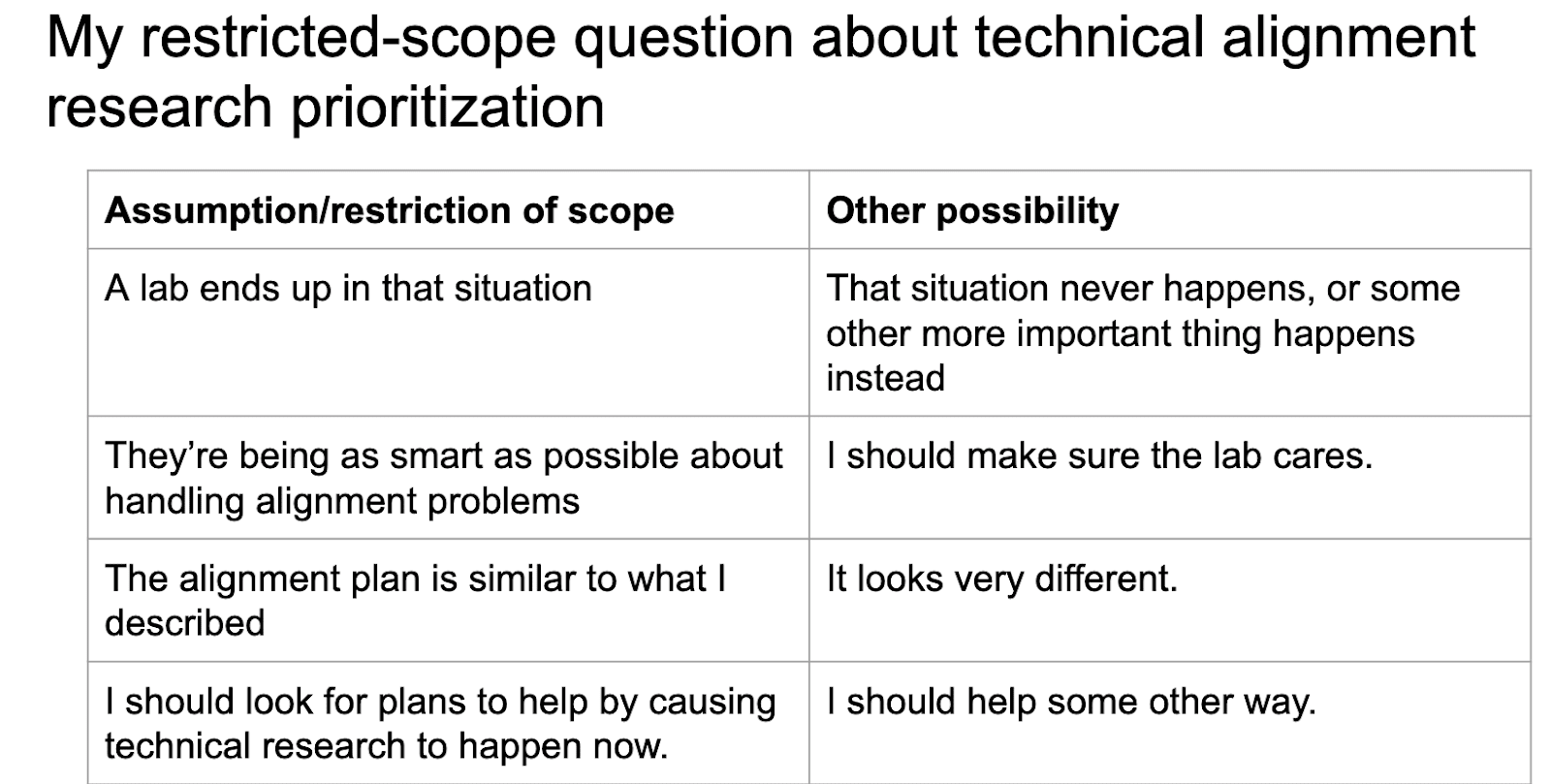 My restricted-scope question about technical alignment research prioritization

| Assumption/restriction of scope | Other possibility |
|---|---|
| A lab ends up in that situation | That situation never happens, or some other more important thing happens instead |
| They're being as smart as possible about handling alignment problems | I should make sure the lab cares. |
| The alignment plan is similar to what I described | It looks very different. |
| I should look for plans to help by causing technical research to happen now. | I should help some other way. |